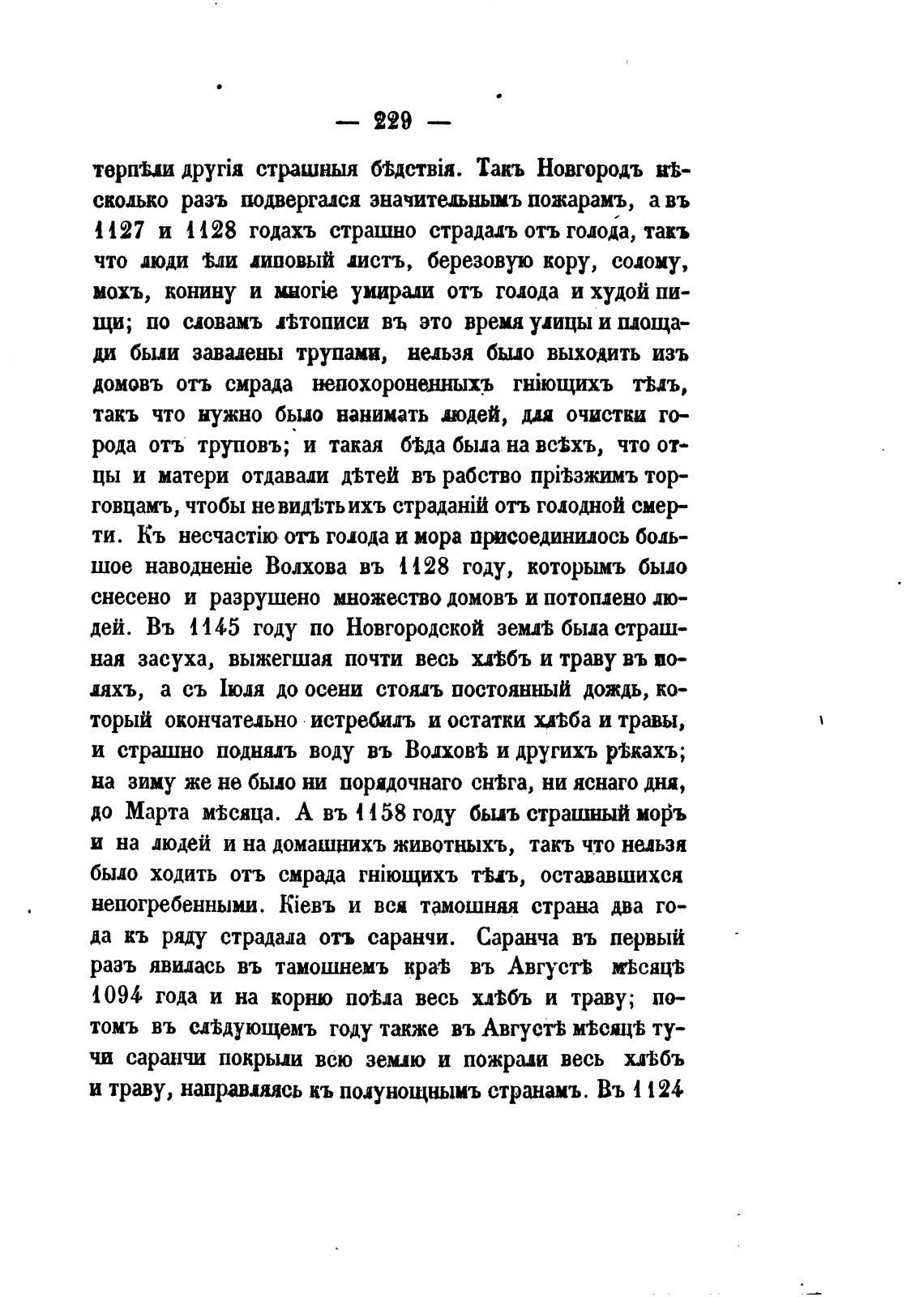 — 229 —

терпѣли другія страшныя бѣдствія. Такъ Новгородъ нѣсколько разъ подвергался значительнымъ пожарамъ, а въ 1127 и 1128 годахъ страшно страдалъ отъ голода, такъ что люди ѣли липовый листъ, березовую кору, солому, мохъ, конину и многіе умирали отъ голода и худой пищи; по словамъ лѣтописи въ это время улицы и площади были завалены трупами, нельзя было выходить изъ домовъ отъ смрада непохороненныхъ гніющихъ тѣлъ, такъ что нужно было нанимать людей, для очистки города отъ труповъ; и такая бѣда была на всѣхъ, что отцы и матери отдавали дѣтей въ рабство пріѣзжимъ торговцамъ, чтобы не видѣть ихъ страданій отъ голодной смерти. Къ несчастію отъ голода и мора присоединилось большое наводненіе Волхова въ 1128 году, которымъ было снесено и разрушено множество домовъ и потоплено людей. Въ 1145 году по Новгородской землѣ была страшная засуха, выжегшая почти весь хлѣбъ и траву въ поляхъ, а съ Іюля до осени стоялъ постоянный дождь, который окончательно истребилъ и остатки хлѣба и травы, и страшно поднялъ воду въ Волховѣ и другихъ рѣкахъ; на зиму же не было ни порядочнаго снѣга, ни яснаго дня, до Марта мѣсяца. А въ 1158 году былъ страшный моръ и на людей и на домашнихъ животныхъ, такъ что нельзя было ходить отъ смрада гніющихъ тѣлъ, остававшихся непогребенными. Кіевъ и вся тамошняя страна два года къ ряду страдала отъ саранчи. Саранча въ первый разъ явилась въ тамошнемъ краѣ въ Августѣ мѣсяцѣ 1094 года и на корню поѣла весь хлѣбъ и траву; потомъ въ слѣдующемъ году также въ Августѣ мѣсяцѣ тучи саранчи покрыли всю землю и пожрали весь хлѣбъ и траву, направляясь къ полунощнымъ странамъ. Въ 1124